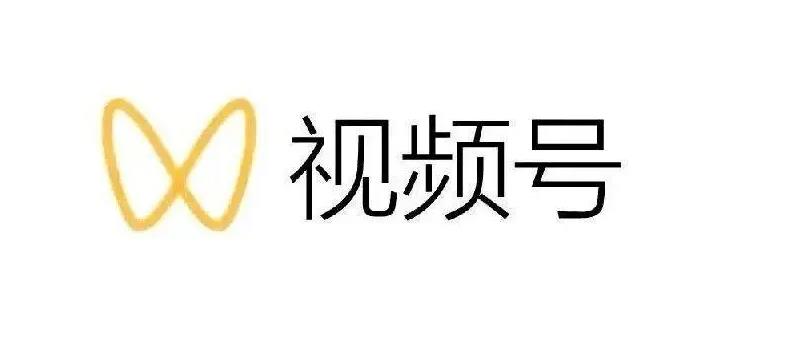 视频号